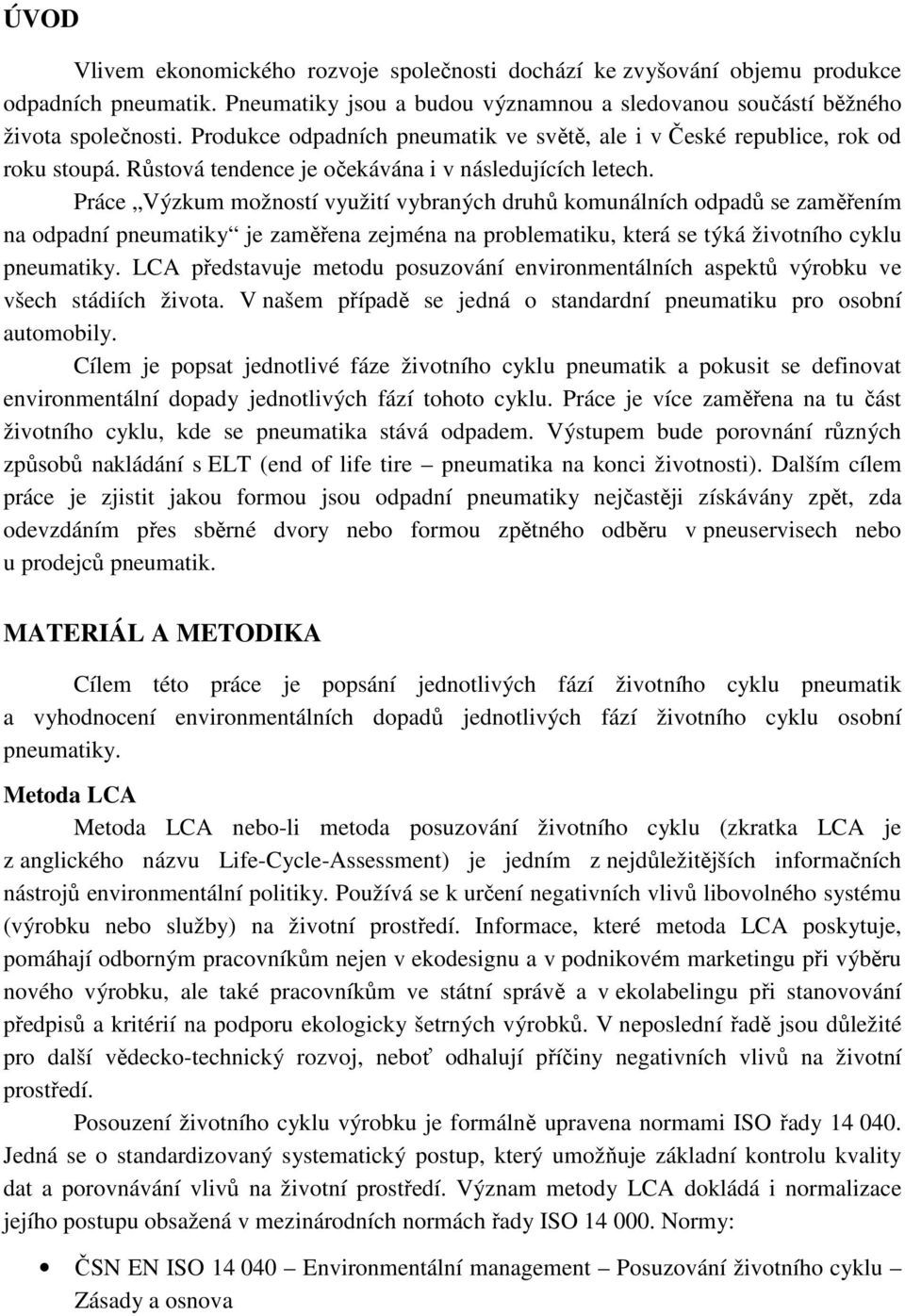 ÚVOD

Vlivem ekonomického rozvoje společnosti dochází ke zvyšování objemu produkce odpadních pneumatik. Pneumatiky jsou a budou významnou a sledovanou součástí běžného života společnosti. Produkce odpadních pneumatik ve světě, ale i v České republice, rok od roku stoupá. Růstová tendence je očekávána i v následujících letech.

Práce „Výzkum možností využití vybraných druhů komunálních odpadů se zaměřením na odpadní pneumatiky“ je zaměřena zejména na problematiku, která se týká životního cyklu pneumatiky. LCA představuje metodu posuzování environmentálních aspektů výrobku ve všech stádiích života. V našem případě se jedná o standardní pneumatiku pro osobní automobily.

Cílem je popsat jednotlivé fáze životního cyklu pneumatik a pokusit se definovat environmentální dopady jednotlivých fází tohoto cyklu. Práce je více zaměřena na tu část životního cyklu, kde se pneumatika stává odpadem. Výstupem bude porovnání různých způsobů nakládání s ELT (end of life tire – pneumatika na konci životnosti). Dalším cílem práce je zjistit jakou formou jsou odpadní pneumatiky nejčastěji získávány zpět, zda odevzdáním přes sběrné dvory nebo formou zpětného odběru v pneuservisech nebo u prodejců pneumatik.

MATERIÁL A METODIKA

Cílem této práce je popsání jednotlivých fází životního cyklu pneumatik a vyhodnocení environmentálních dopadů jednotlivých fází životního cyklu osobní pneumatiky.

Metoda LCA

Metoda LCA nebo-li metoda posuzování životního cyklu (zkratka LCA je z anglického názvu Life-Cycle-Assessment) je jedním z nejdůležitějších informačních nástrojů environmentální politiky. Používá se k určení negativních vlivů libovolného systému (výrobku nebo služby) na životní prostředí. Informace, které metoda LCA poskytuje, pomáhají odborným pracovníkům nejen v ekodesignu a v podnikovém marketingu při výběru nového výrobku, ale také pracovníkům ve státní správě a v ekolabelingu při stanovování předpisů a kritérií na podporu ekologicky šetrných výrobků. V neposlední řadě jsou důležité pro další vědecko-technický rozvoj, neboť odhalují příčiny negativních vlivů na životní prostředí.

Posouzení životního cyklu výrobku je formálně upravena normami ISO řady 14 040. Jedná se o standardizovaný systematický postup, který umožňuje základní kontrolu kvality dat a porovnávání vlivů na životní prostředí. Význam metody LCA dokládá i normalizace jejího postupu obsažená v mezinárodních normách řady ISO 14 000. Normy:

• ČSN EN ISO 14 040 – Environmentální management – Posuzování životního cyklu – Zásady a osnova